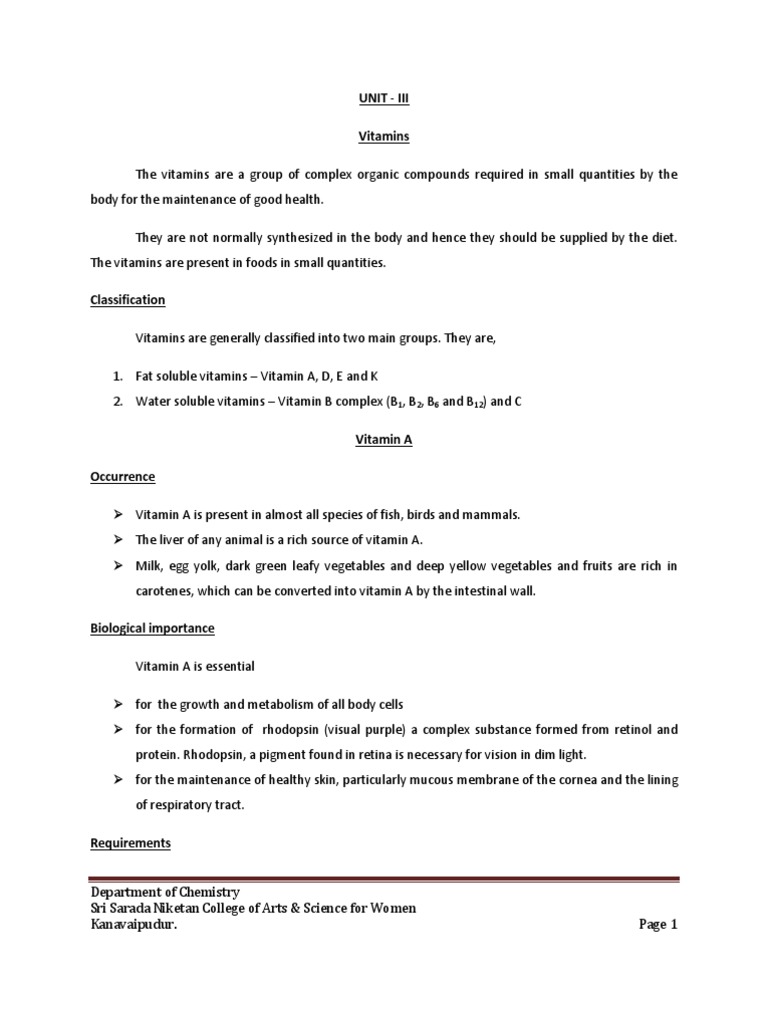 UNIT - III

Vitamins

The vitamins are a group of complex organic compounds required in small quantities by the body for the maintenance of good health.

They are not normally synthesized in the body and hence they should be supplied by the diet. The vitamins are present in foods in small quantities.

Classification

Vitamins are generally classified into two main groups. They are,

1. Fat soluble vitamins – Vitamin A, D, E and K
2. Water soluble vitamins – Vitamin B complex ($B_1$, $B_2$, $B_6$ and $B_{12}$) and C

Vitamin A

Occurrence

➢ Vitamin A is present in almost all species of fish, birds and mammals.
➢ The liver of any animal is a rich source of vitamin A.
➢ Milk, egg yolk, dark green leafy vegetables and deep yellow vegetables and fruits are rich in carotenes, which can be converted into vitamin A by the intestinal wall.

Biological importance

Vitamin A is essential

➢ for the growth and metabolism of all body cells
➢ for the formation of rhodopsin (visual purple) a complex substance formed from retinol and protein. Rhodopsin, a pigment found in retina is necessary for vision in dim light.
➢ for the maintenance of healthy skin, particularly mucous membrane of the cornea and the lining of respiratory tract.

Requirements

Department of Chemistry
Sri Sarada Niketan College of Arts & Science for Women
Kanavaipudur. Page 1